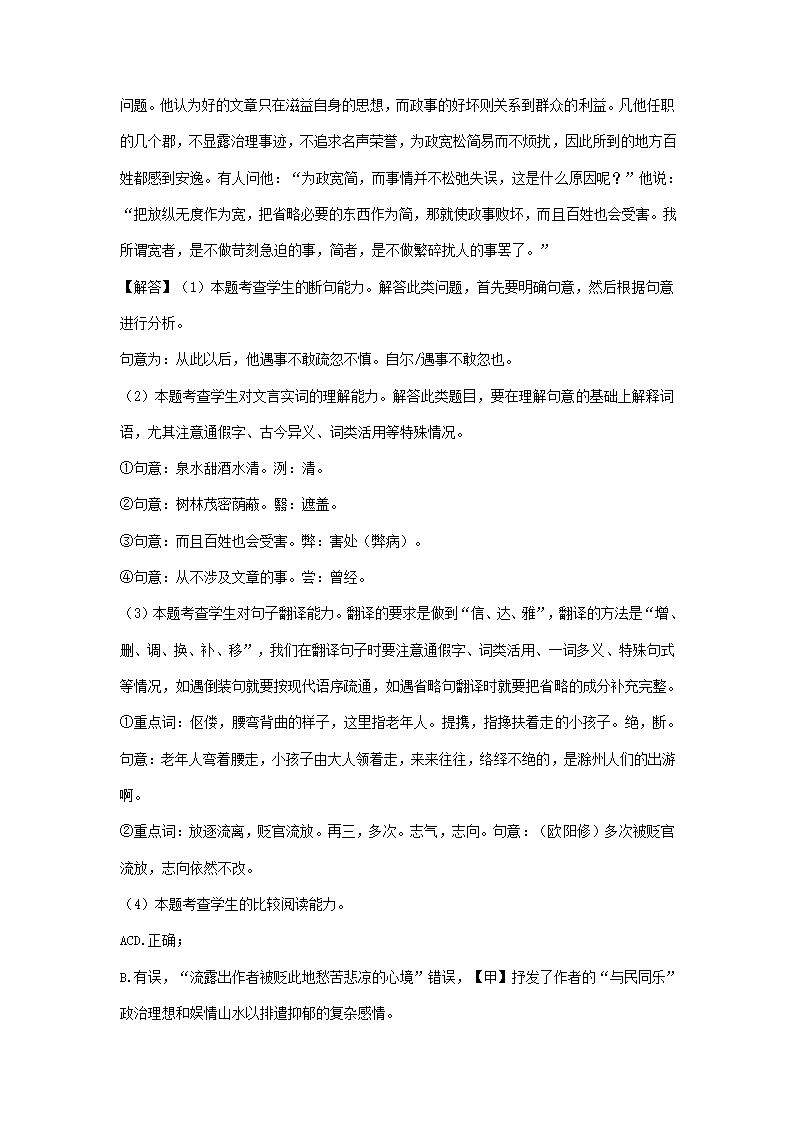 问题。他认为好的文章只在滋益自身的思想，而政事的好坏则关系到群众的利益。凡他任职的几个郡，不显露治理事迹，不追求名声荣誉，为政宽松简易而不烦扰，因此所到的地方百姓都感到安逸。有人问他：“为政宽简，而事情并不松弛失误，这是什么原因呢？”他说：“把放纵无度作为宽，把省略必要的东西作为简，那就使政事败坏，而且百姓也会受害。我所谓宽者，是不做苛刻急迫的事，简者，是不做繁碎扰人的事罢了。”

【解答】（1）本题考查学生的断句能力。解答此类问题，首先要明确句意，然后根据句意进行分析。

句意为：从此以后，他遇事不敢疏忽不慎。自尔/遇事不敢忽也。

（2）本题考查学生对文言实词的理解能力。解答此类题目，要在理解句意的基础上解释词语，尤其注意通假字、古今异义、词类活用等特殊情况。

①句意：泉水甜酒水清。洌：清。

②句意：树林茂密荫蔽。翳：遮盖。

③句意：而且百姓也会受害。弊：害处（弊病）。

④句意：从不涉及文章的事。尝：曾经。

（3）本题考查学生对句子翻译能力。翻译的要求是做到“信、达、雅”，翻译的方法是“增、删、调、换、补、移”，我们在翻译句子时要注意通假字、词类活用、一词多义、特殊句式等情况，如遇倒装句就要按现代语序疏通，如遇省略句翻译时就要把省略的成分补充完整。

①重点词：伛偻，腰弯背曲的样子，这里指老年人。提携，指搀扶着走的小孩子。绝，断。句意：老年人弯着腰走，小孩子由大人领着走，来来往往，络绎不绝的，是滁州人们的出游啊。

②重点词：放逐流离，贬官流放。再三，多次。志气，志向。句意：（欧阳修）多次被贬官流放，志向依然不改。

（4）本题考查学生的比较阅读能力。

ACD.正确；

B.有误，“流露出作者被贬此地愁苦悲凉的心境”错误，【甲】抒发了作者的“与民同乐”政治理想和娱情山水以排遣抑郁的复杂感情。